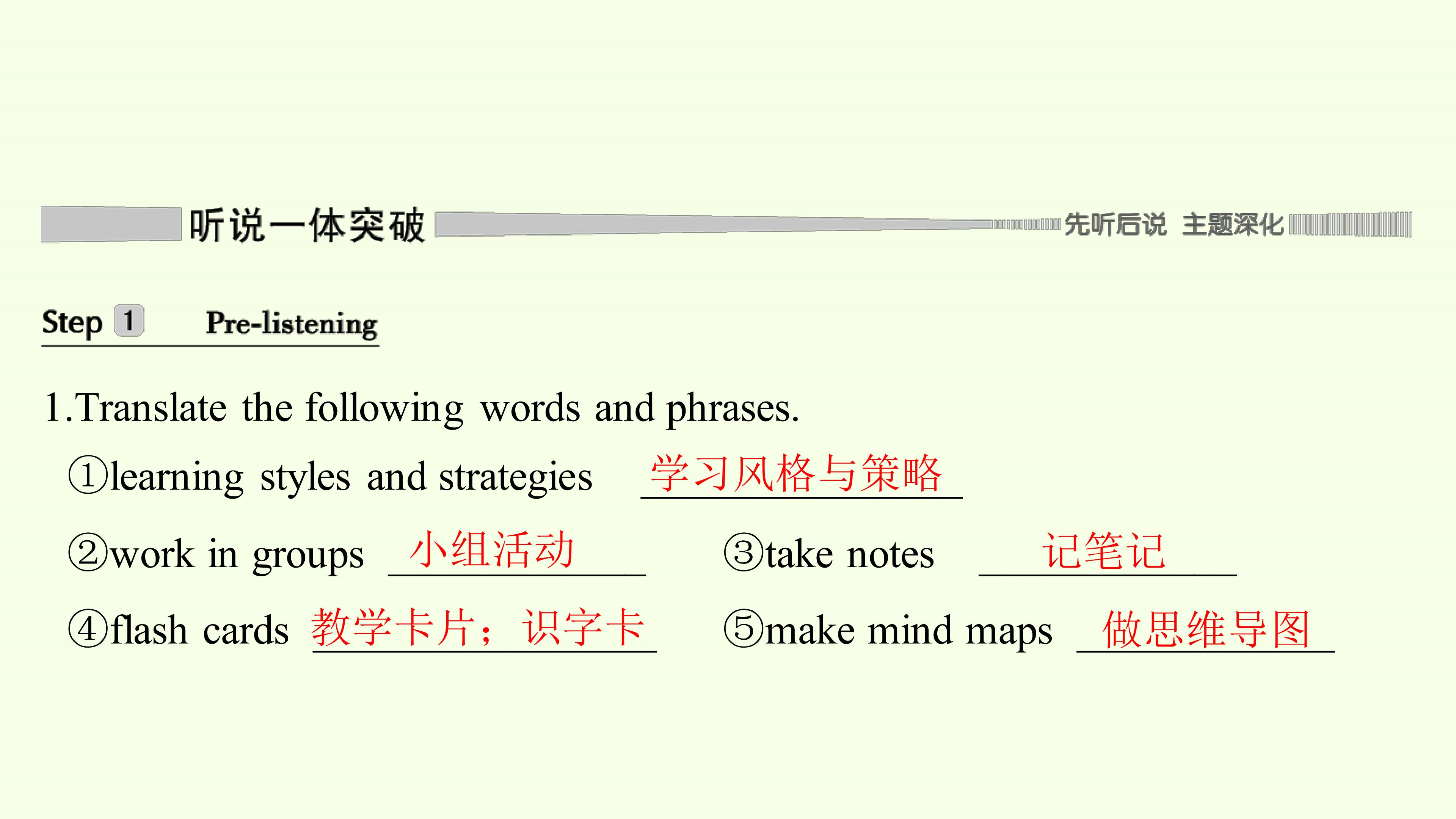 听说一体突破 先听后说 主题深化

Step 1 Pre-listening

1.Translate the following words and phrases.

①learning styles and strategies 学习风格与策略

②work in groups 小组活动 ③take notes 记笔记

④flash cards 教学卡片；识字卡 ⑤make mind maps 做思维导图